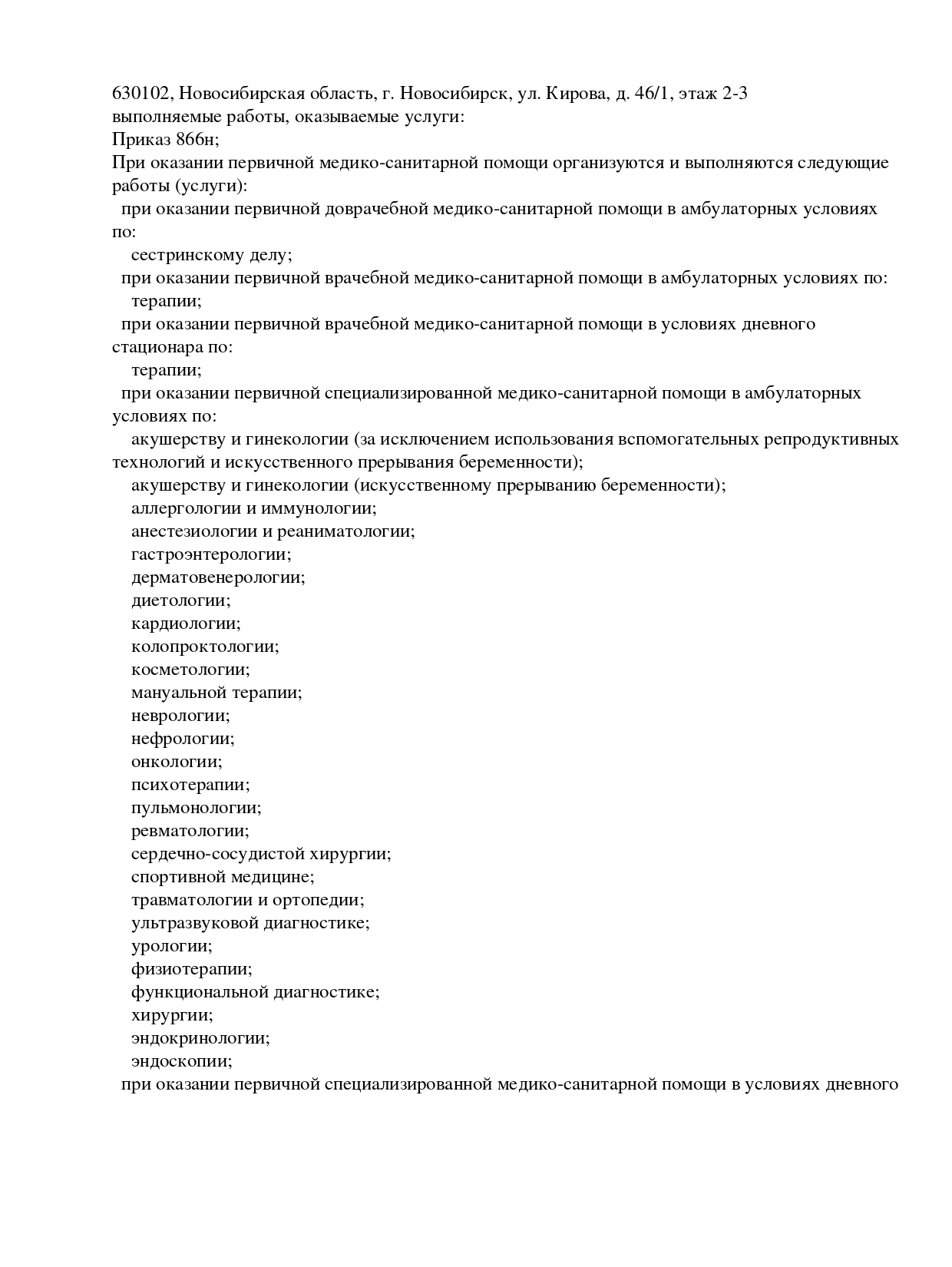 630102, Новосибирская область, г. Новосибирск, ул. Кирова, д. 46/1, этаж 2-3
выполняемые работы, оказываемые услуги:
Приказ 866н;
При оказании первичной медико-санитарной помощи организуются и выполняются следующие работы (услуги):
при оказании первичной доврачебной медико-санитарной помощи в амбулаторных условиях по:
сестринскому делу;
при оказании первичной врачебной медико-санитарной помощи в амбулаторных условиях по:
терапии;
при оказании первичной врачебной медико-санитарной помощи в условиях дневного стационара по:
терапии;
при оказании первичной специализированной медико-санитарной помощи в амбулаторных условиях по:
акушерству и гинекологии (за исключением использования вспомогательных репродуктивных технологий и искусственного прерывания беременности);
акушерству и гинекологии (искусственному прерыванию беременности);
аллергологии и иммунологии;
анестезиологии и реаниматологии;
гастроэнтерологии;
дерматовенерологии;
диетологии;
кардиологии;
колопроктологии;
косметологии;
мануальной терапии;
неврологии;
нефрологии;
онкологии;
психотерапии;
пульмонологии;
ревматологии;
сердечно-сосудистой хирургии;
спортивной медицине;
травматологии и ортопедии;
ультразвуковой диагностике;
урологии;
физиотерапии;
функциональной диагностике;
хирургии;
эндокринологии;
эндоскопии;
при оказании первичной специализированной медико-санитарной помощи в условиях дневного